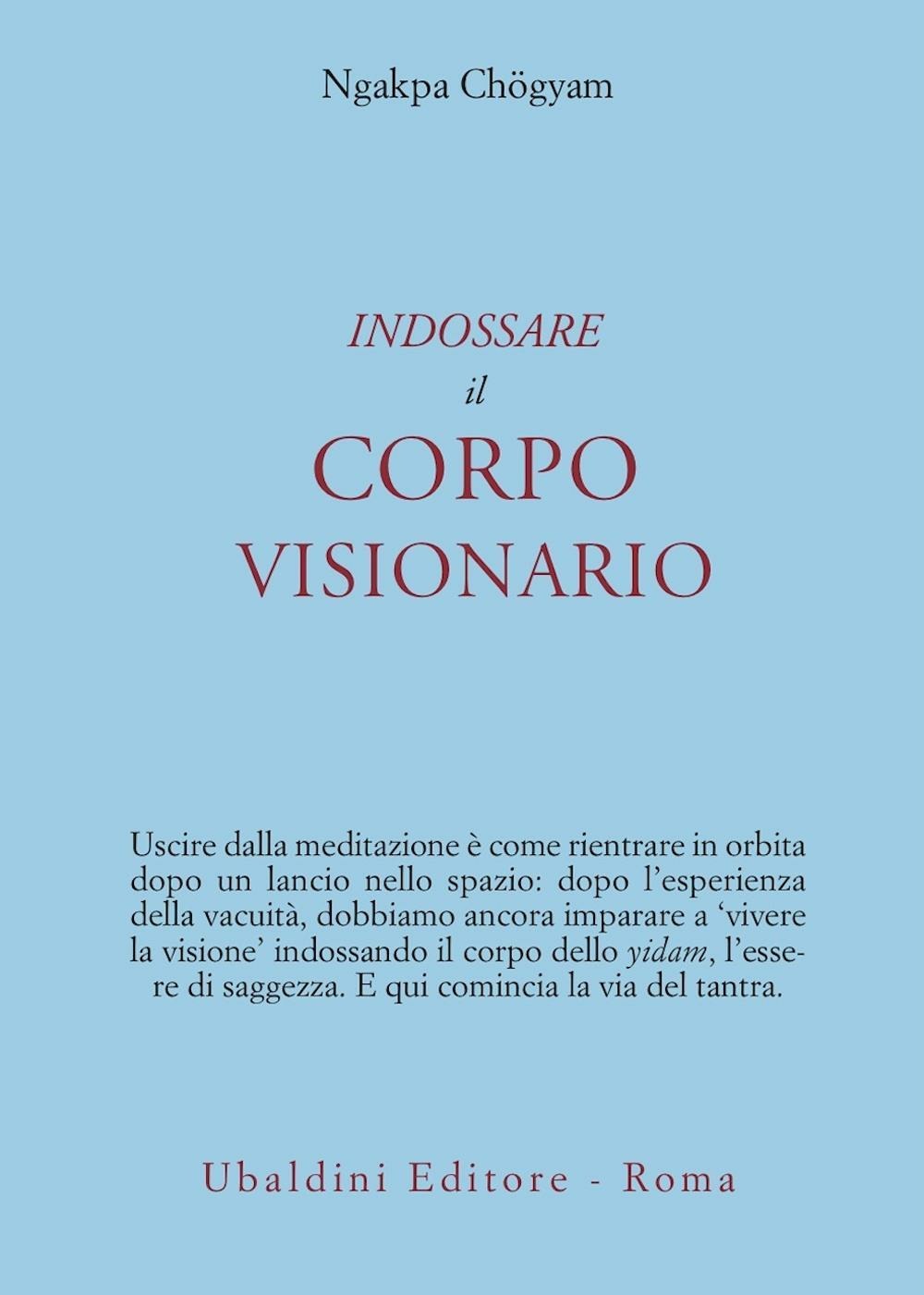 Ngakpa Chögyam

INDOSSARE
il
CORPO
VISIONARIO

Uscire dalla meditazione è come rientrare in orbita dopo un lancio nello spazio: dopo l'esperienza della vacuità, dobbiamo ancora imparare a 'vivere la visione' indossando il corpo dello yidam, l'essere di saggezza. E qui comincia la via del tantra.

Ubaldini Editore - Roma